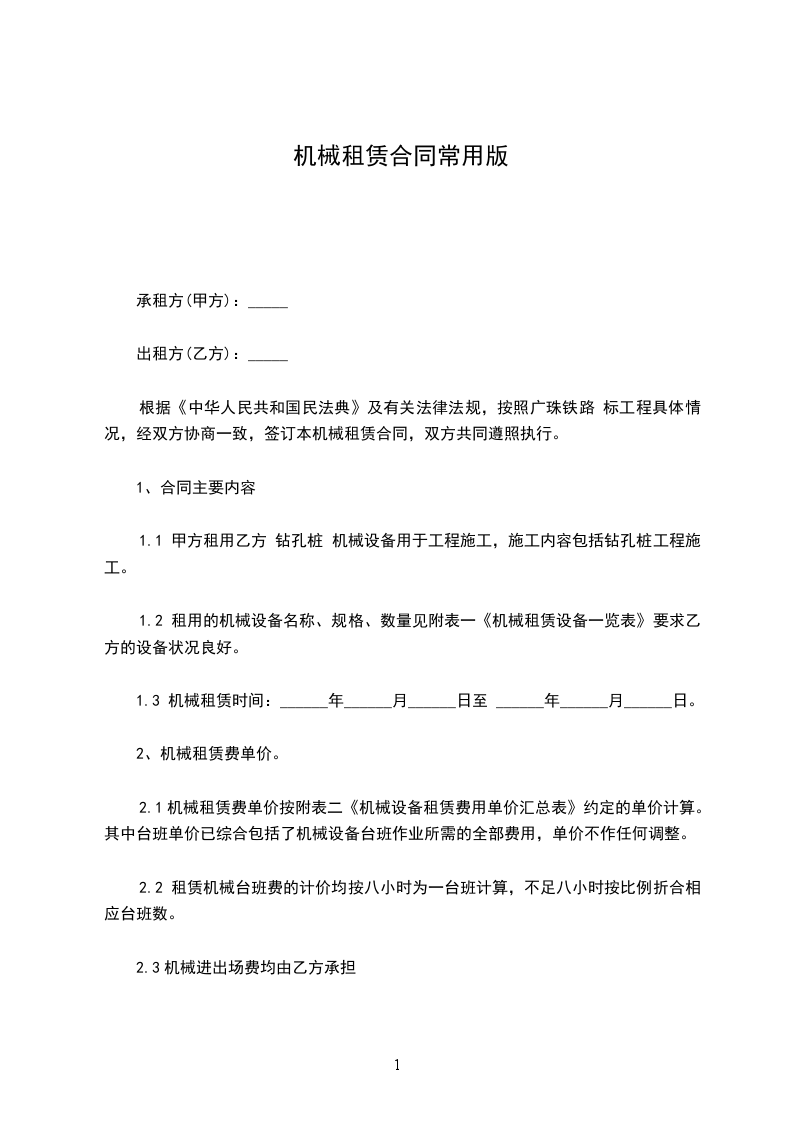 机械租赁合同常用版

承租方(甲方)：_____

出租方(乙方)：_____

根据《中华人民共和国民法典》及有关法律法规，按照广珠铁路 标工程具体情况，经双方协商一致，签订本机械租赁合同，双方共同遵照执行。

1、合同主要内容

1.1 甲方租用乙方 钻孔桩 机械设备用于工程施工，施工内容包括钻孔桩工程施工。

1.2 租用的机械设备名称、规格、数量见附表一《机械租赁设备一览表》要求乙方的设备状况良好。

1.3 机械租赁时间：______年______月______日至 ______年______月______日。

2、机械租赁费单价。

2.1 机械租赁费单价按附表二《机械设备租赁费用单价汇总表》约定的单价计算。其中台班单价已综合包括了机械设备台班作业所需的全部费用，单价不作任何调整。

2.2 租赁机械台班费的计价均按八小时为一台班计算，不足八小时按比例折合相应台班数。

2.3 机械进出场费均由乙方承担

1